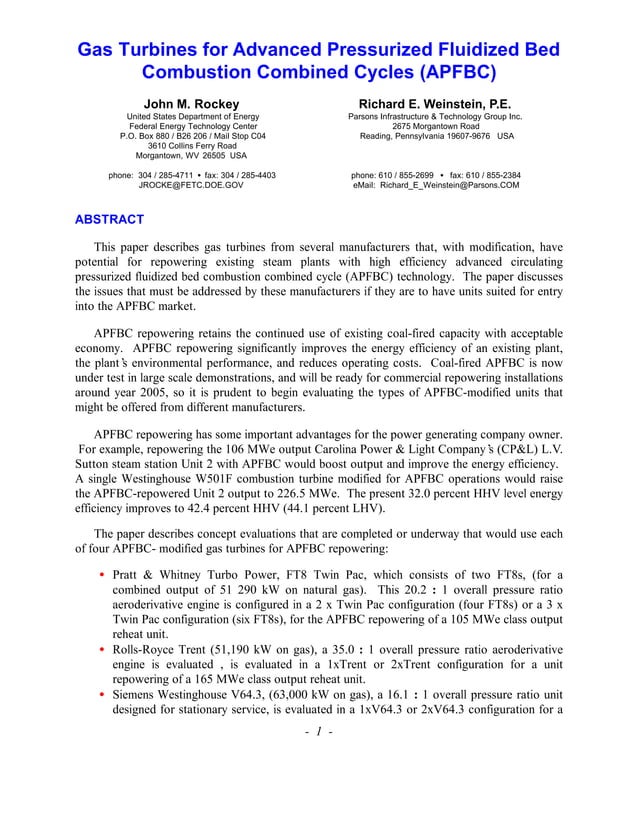 Gas Turbines for Advanced Pressurized Fluidized Bed Combustion Combined Cycles (APFBC)

John M. Rockey
United States Department of Energy
Federal Energy Technology Center
P.O. Box 880 / B26 206 / Mail Stop C04
3610 Collins Ferry Road
Morgantown, WV 26505 USA

phone: 304 / 285-4711 • fax: 304 / 285-4403
JROCKE@FETC.DOE.GOV

Richard E. Weinstein, P.E.
Parsons Infrastructure & Technology Group Inc.
2675 Morgantown Road
Reading, Pennsylvania 19607-9676 USA

phone: 610 / 855-2699 • fax: 610 / 855-2384
eMail: Richard_E_Weinstein@Parsons.COM

ABSTRACT

This paper describes gas turbines from several manufacturers that, with modification, have potential for repowering existing steam plants with high efficiency advanced circulating pressurized fluidized bed combustion combined cycle (APFBC) technology. The paper discusses the issues that must be addressed by these manufacturers if they are to have units suited for entry into the APFBC market.

APFBC repowering retains the continued use of existing coal-fired capacity with acceptable economy. APFBC repowering significantly improves the energy efficiency of an existing plant, the plant's environmental performance, and reduces operating costs. Coal-fired APFBC is now under test in large scale demonstrations, and will be ready for commercial repowering installations around year 2005, so it is prudent to begin evaluating the types of APFBC-modified units that might be offered from different manufacturers.

APFBC repowering has some important advantages for the power generating company owner. For example, repowering the 106 MWe output Carolina Power & Light Company's (CP&L) L.V. Sutton steam station Unit 2 with APFBC would boost output and improve the energy efficiency. A single Westinghouse W501F combustion turbine modified for APFBC operations would raise the APFBC-repowered Unit 2 output to 226.5 MWe. The present 32.0 percent HHV level energy efficiency improves to 42.4 percent HHV (44.1 percent LHV).

The paper describes concept evaluations that are completed or underway that would use each of four APFBC- modified gas turbines for APFBC repowering:

• Pratt & Whitney Turbo Power, FT8 Twin Pac, which consists of two FT8s, (for a combined output of 51 290 kW on natural gas). This 20.2 : 1 overall pressure ratio aeroderivative engine is configured in a 2 x Twin Pac configuration (four FT8s) or a 3 x Twin Pac configuration (six FT8s), for the APFBC repowering of a 105 MWe class output reheat unit.
• Rolls-Royce Trent (51,190 kW on gas), a 35.0 : 1 overall pressure ratio aeroderivative engine is evaluated , is evaluated in a 1xTrent or 2xTrent configuration for a unit repowering of a 165 MWe class output reheat unit.
• Siemens Westinghouse V64.3, (63,000 kW on gas), a 16.1 : 1 overall pressure ratio unit designed for stationary service, is evaluated in a 1xV64.3 or 2xV64.3 configuration for a

- 1 -